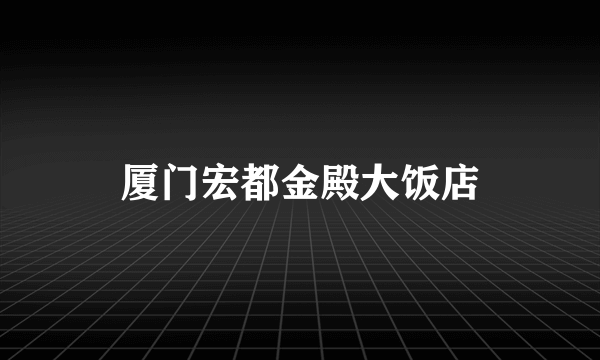 厦门宏都金殿大饭店